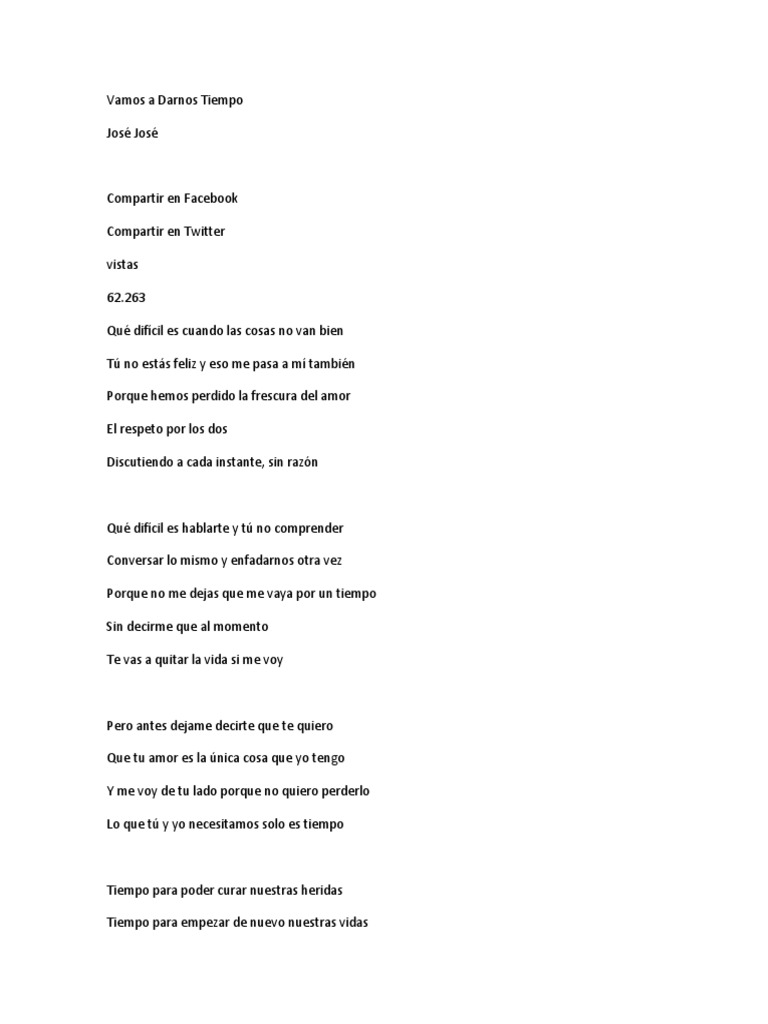 Vamos a Darnos Tiempo

José José

Compartir en Facebook

Compartir en Twitter

vistas

62.263

Qué difícil es cuando las cosas no van bien

Tú no estás feliz y eso me pasa a mí también

Porque hemos perdido la frescura del amor

El respeto por los dos

Discutiendo a cada instante, sin razón

Qué difícil es hablarte y tú no comprender

Conversar lo mismo y enfadarnos otra vez

Porque no me dejas que me vaya por un tiempo

Sin decirme que al momento

Te vas a quitar la vida si me voy

Pero antes dejame decirte que te quiero

Que tu amor es la única cosa que yo tengo

Y me voy de tu lado porque no quiero perderlo

Lo que tú y yo necesitamos solo es tiempo

Tiempo para poder curar nuestras heridas

Tiempo para empezar de nuevo nuestras vidas